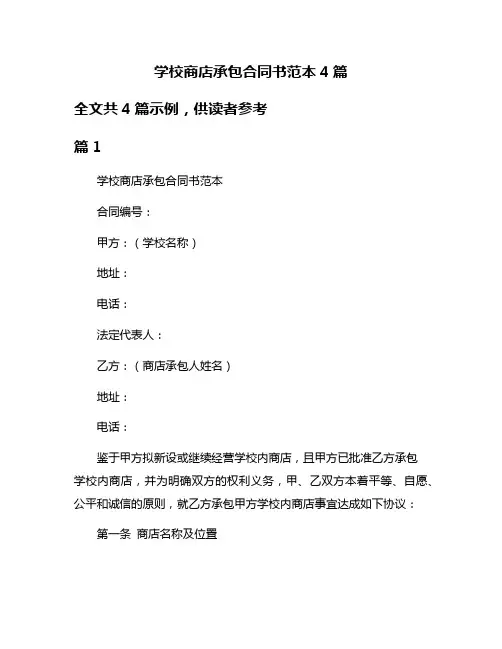 学校商店承包合同书范本 4 篇

全文共 4 篇示例，供读者参考

篇 1

学校商店承包合同书范本

合同编号：

甲方：（学校名称）

地址：

电话：

法定代表人：

乙方：（商店承包人姓名）

地址：

电话：

鉴于甲方拟新设或继续经营学校内商店，且甲方已批准乙方承包学校内商店，并为明确双方的权利义务，甲、乙双方本着平等、自愿、公平和诚信的原则，就乙方承包甲方学校内商店事宜达成如下协议：

第一条 商店名称及位置